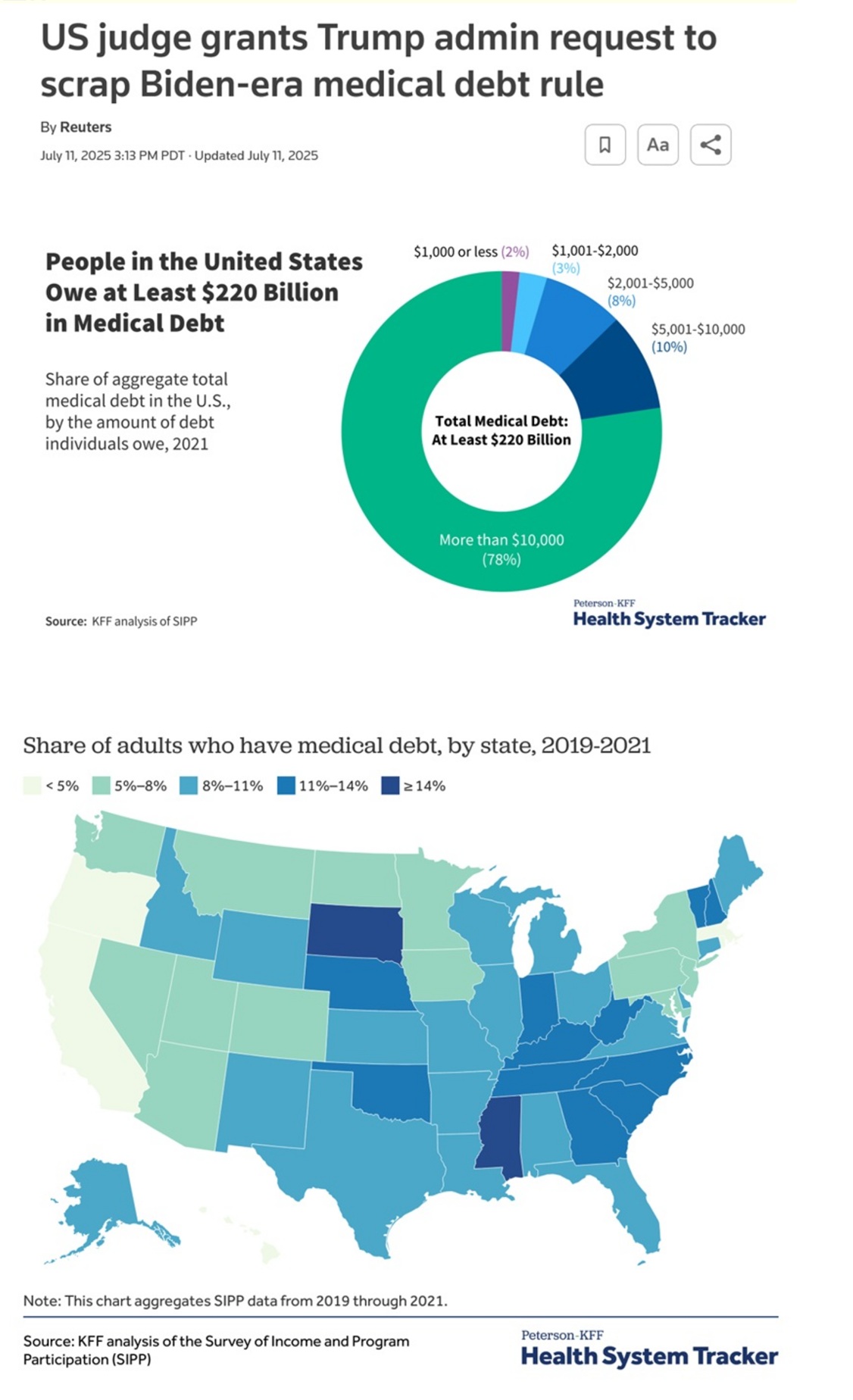 US judge grants Trump admin request to scrap Biden-era medical debt rule

By Reuters

July 11, 2025 3:13 PM PDT · Updated July 11, 2025

Aa

People in the United States Owe at Least $220 Billion in Medical Debt

Share of aggregate total medical debt in the U.S., by the amount of debt individuals owe, 2021

$1,000 or less (2%)

$1,001-$2,000 (3%)

$2,001-$5,000 (8%)

$5,001-$10,000 (10%)

Total Medical Debt: At Least $220 Billion

More than $10,000 (78%)

Source: KFF analysis of SIPP

Peterson-KFF
Health System Tracker

Share of adults who have medical debt, by state, 2019-2021

< 5%   5%–8%   8%–11%   11%–14%   ≥ 14%

Note: This chart aggregates SIPP data from 2019 through 2021.

Source: KFF analysis of the Survey of Income and Program Participation (SIPP)

Peterson-KFF
Health System Tracker